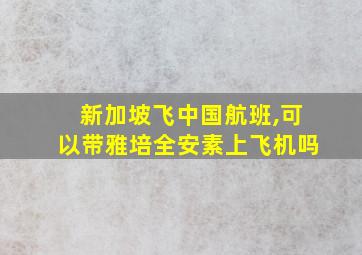 新加坡飞中国航班,可以带雅培全安素上飞机吗